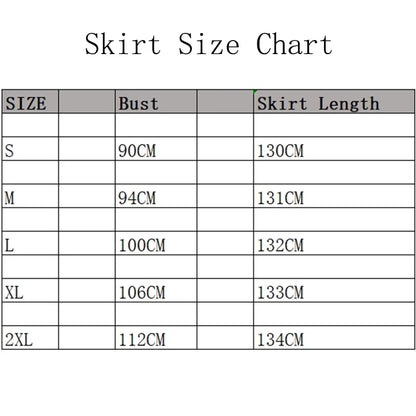 Skirt Size Chart

| SIZE | | Bust | | Skirt Length |
|---|---|---|---|---|
| | | | | |
| S | | 90CM | | 130CM |
| | | | | |
| M | | 94CM | | 131CM |
| | | | | |
| L | | 100CM | | 132CM |
| | | | | |
| XL | | 106CM | | 133CM |
| | | | | |
| 2XL | | 112CM | | 134CM |